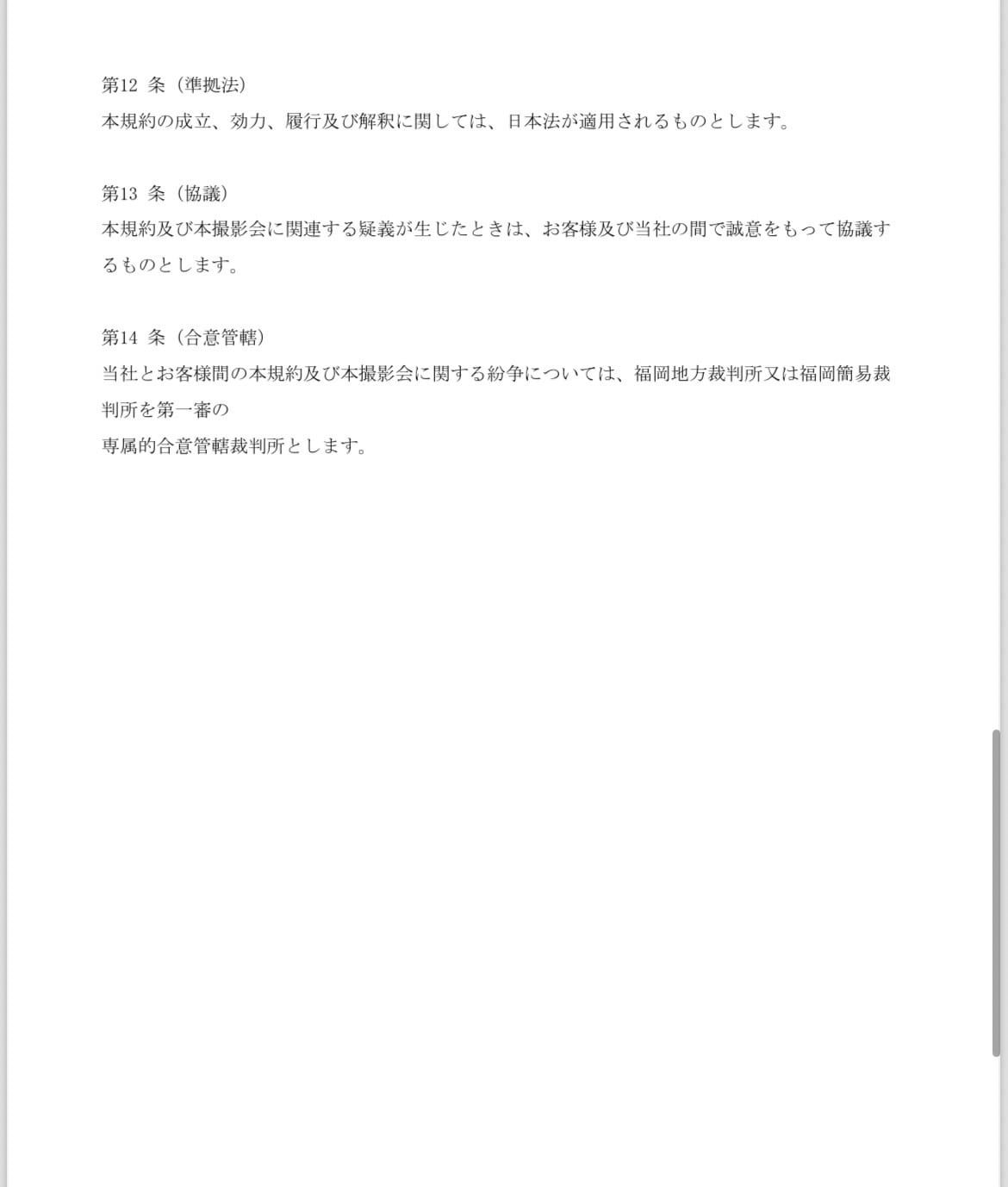 第12 条（準拠法）
本規約の成立、効力、履行及び解釈に関しては、日本法が適用されるものとします。

第13 条（協議）
本規約及び本撮影会に関連する疑義が生じたときは、お客様及び当社の間で誠意をもって協議するものとします。

第14 条（合意管轄）
当社とお客様間の本規約及び本撮影会に関する紛争については、福岡地方裁判所又は福岡簡易裁判所を第一審の
専属的合意管轄裁判所とします。